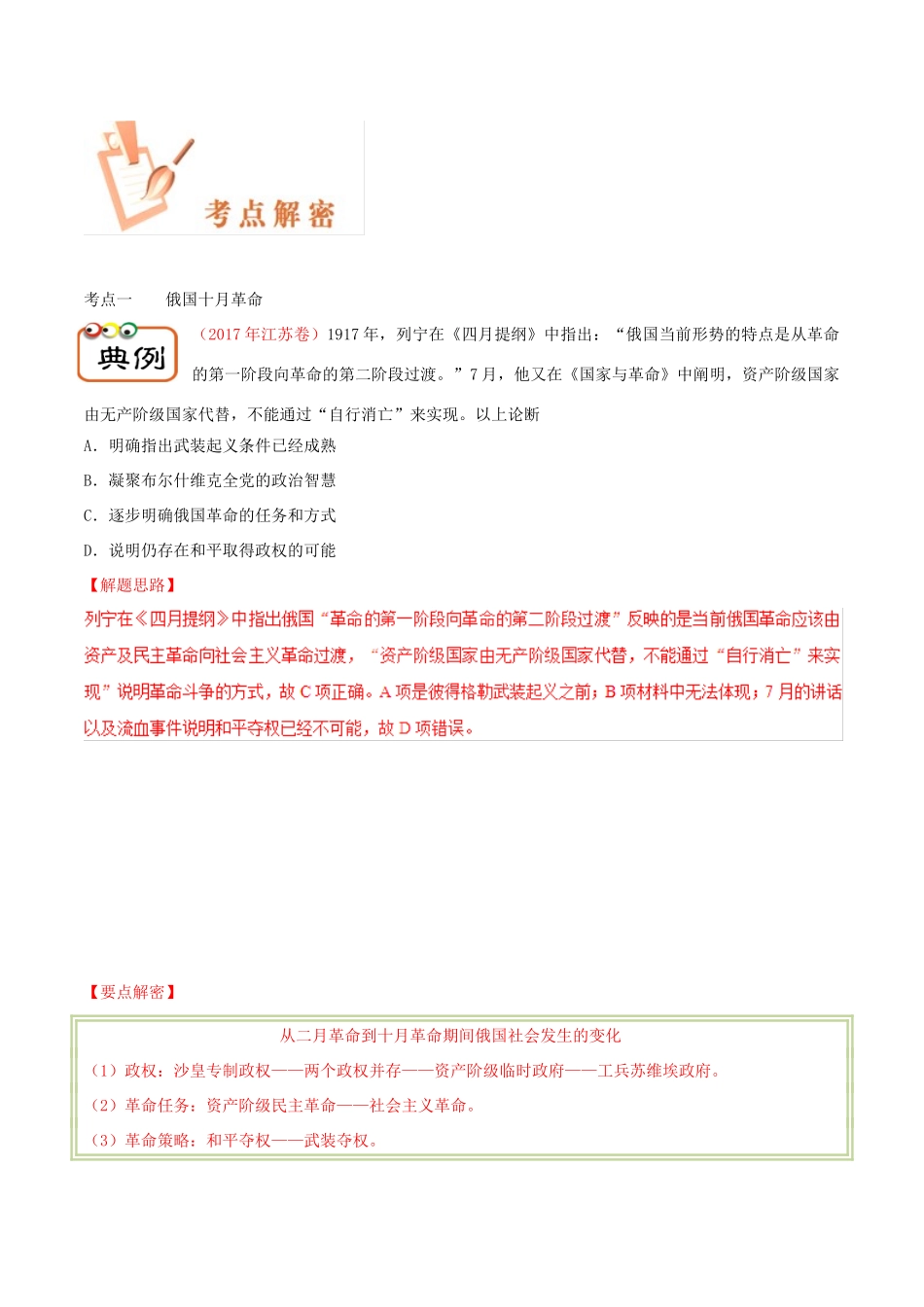 考点解密

考点一　　俄国十月革命

典例

（2017年江苏卷）1917年，列宁在《四月提纲》中指出：“俄国当前形势的特点是从革命的第一阶段向革命的第二阶段过渡。”7月，他又在《国家与革命》中阐明，资产阶级国家由无产阶级国家代替，不能通过“自行消亡”来实现。以上论断

A．明确指出武装起义条件已经成熟

B．凝聚布尔什维克全党的政治智慧

C．逐步明确俄国革命的任务和方式

D．说明仍存在和平取得政权的可能

【解题思路】

列宁在《四月提纲》中指出俄国“革命的第一阶段向革命的第二阶段过渡”反映的是当前俄国革命应该由资产及民主革命向社会主义革命过渡，“资产阶级国家由无产阶级国家代替，不能通过“自行消亡”来实现”说明革命斗争的方式，故C项正确。A项是彼得格勒武装起义之前；B项材料中无法体现；7月的讲话以及流血事件说明和平夺权已经不可能，故D项错误。

【要点解密】

从二月革命到十月革命期间俄国社会发生的变化

（1）政权：沙皇专制政权——两个政权并存——资产阶级临时政府——工兵苏维埃政府。

（2）革命任务：资产阶级民主革命——社会主义革命。

（3）革命策略：和平夺权——武装夺权。